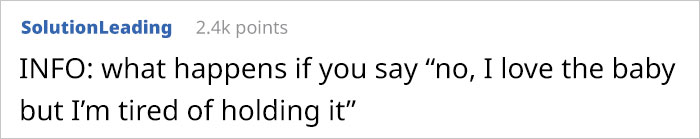 SolutionLeading 2.4k points

INFO: what happens if you say “no, I love the baby but I’m tired of holding it”